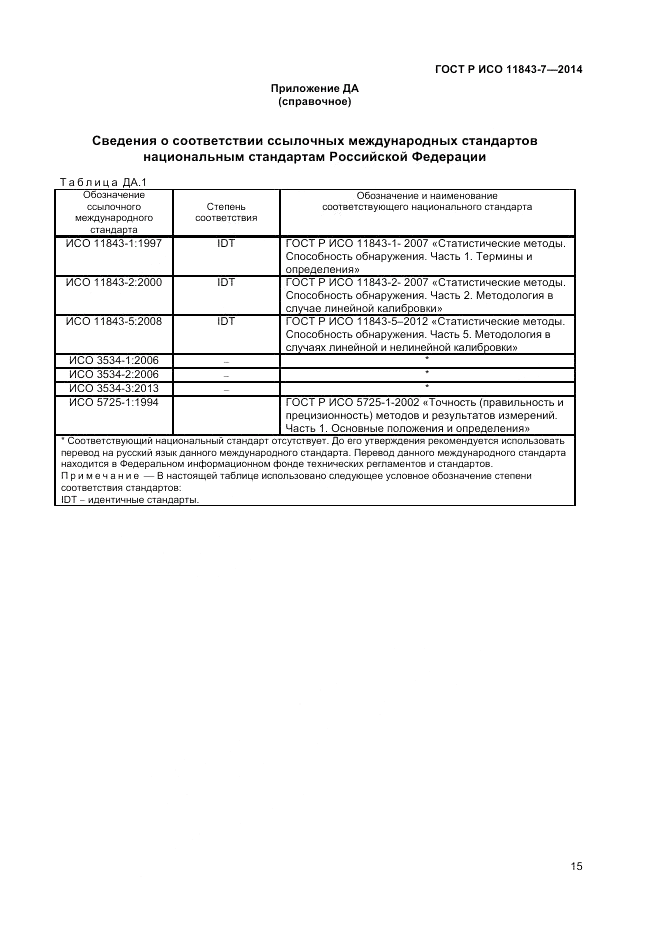 ГОСТ Р ИСО 11843-7—2014

Приложение ДА
(справочное)

Сведения о соответствии ссылочных международных стандартов национальным стандартам Российской Федерации

Таблица ДА.1

| Обозначение ссылочного международного стандарта | Степень соответствия | Обозначение и наименование соответствующего национального стандарта |
|---|---|---|
| ИСО 11843-1:1997 | IDT | ГОСТ Р ИСО 11843-1- 2007 «Статистические методы. Способность обнаружения. Часть 1. Термины и определения» |
| ИСО 11843-2:2000 | IDT | ГОСТ Р ИСО 11843-2- 2007 «Статистические методы. Способность обнаружения. Часть 2. Методология в случае линейной калибровки» |
| ИСО 11843-5:2008 | IDT | ГОСТ Р ИСО 11843-5–2012 «Статистические методы. Способность обнаружения. Часть 5. Методология в случаях линейной и нелинейной калибровки» |
| ИСО 3534-1:2006 | – | * |
| ИСО 3534-2:2006 | – | * |
| ИСО 3534-3:2013 | – | * |
| ИСО 5725-1:1994 | | ГОСТ Р ИСО 5725-1-2002 «Точность (правильность и прецизионность) методов и результатов измерений. Часть 1. Основные положения и определения» |

* Соответствующий национальный стандарт отсутствует. До его утверждения рекомендуется использовать перевод на русский язык данного международного стандарта. Перевод данного международного стандарта находится в Федеральном информационном фонде технических регламентов и стандартов.
Примечание — В настоящей таблице использовано следующее условное обозначение степени соответствия стандартов:
IDT – идентичные стандарты.

15